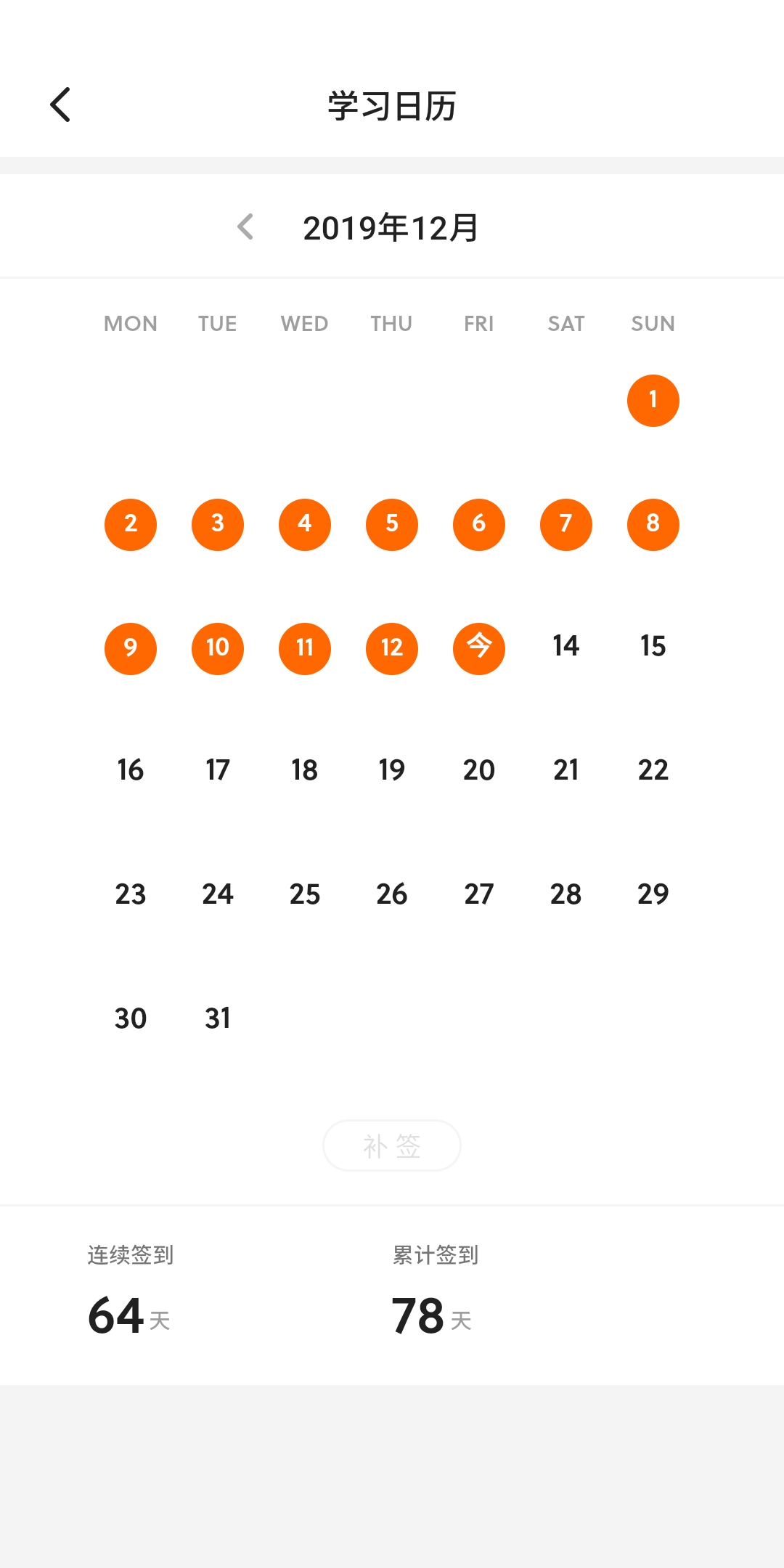 学习日历

2019年12月

| MON | TUE | WED | THU | FRI | SAT | SUN |
|---|---|---|---|---|---|---|
| | | | | | | 1 |
| 2 | 3 | 4 | 5 | 6 | 7 | 8 |
| 9 | 10 | 11 | 12 | 今 | 14 | 15 |
| 16 | 17 | 18 | 19 | 20 | 21 | 22 |
| 23 | 24 | 25 | 26 | 27 | 28 | 29 |
| 30 | 31 | | | | | |

补签

连续签到
64 天

累计签到
78 天